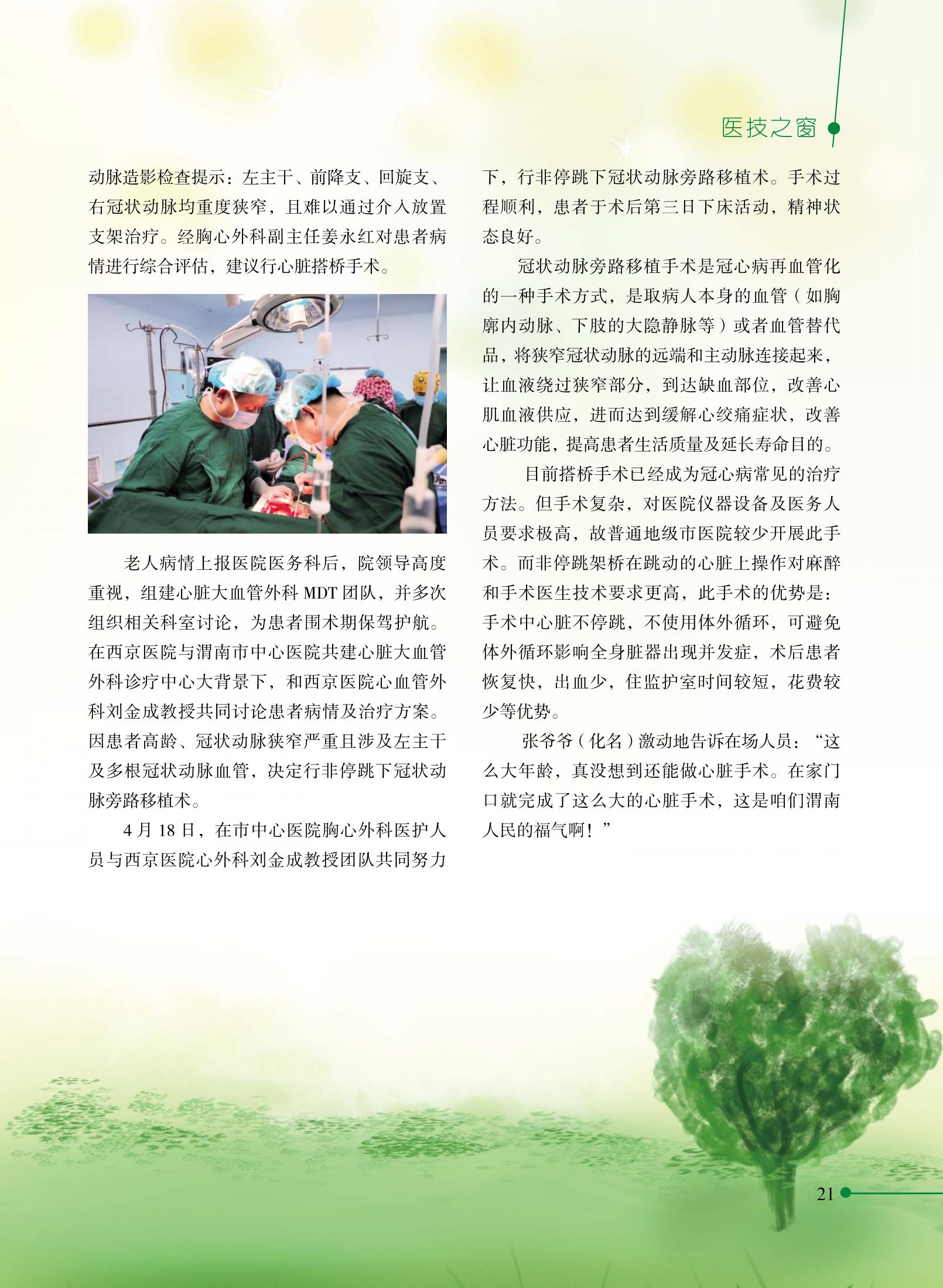 医技之窗

动脉造影检查提示：左主干、前降支、回旋支、右冠状动脉均重度狭窄，且难以通过介入放置支架治疗。经胸心外科副主任姜永红对患者病情进行综合评估，建议行心脏搭桥手术。

老人病情上报医院医务科后，院领导高度重视，组建心脏大血管外科 MDT 团队，并多次组织相关科室讨论，为患者围术期保驾护航。在西京医院与渭南市中心医院共建心脏大血管外科诊疗中心大背景下，和西京医院心血管外科刘金成教授共同讨论患者病情及治疗方案。因患者高龄、冠状动脉狭窄严重且涉及左主干及多根冠状动脉血管，决定行非停跳下冠状动脉旁路移植术。

4 月 18 日，在市中心医院胸心外科医护人员与西京医院心外科刘金成教授团队共同努力下，行非停跳下冠状动脉旁路移植术。手术过程顺利，患者于术后第三日下床活动，精神状态良好。

冠状动脉旁路移植手术是冠心病再血管化的一种手术方式，是取病人本身的血管（如胸廓内动脉、下肢的大隐静脉等）或者血管替代品，将狭窄冠状动脉的远端和主动脉连接起来，让血液绕过狭窄部分，到达缺血部位，改善心肌血液供应，进而达到缓解心绞痛症状，改善心脏功能，提高患者生活质量及延长寿命目的。

目前搭桥手术已经成为冠心病常见的治疗方法。但手术复杂，对医院仪器设备及医务人员要求极高，故普通地级市医院较少开展此手术。而非停跳架桥在跳动的心脏上操作对麻醉和手术医生技术要求更高，此手术的优势是：手术中心脏不停跳，不使用体外循环，可避免体外循环影响全身脏器出现并发症，术后患者恢复快，出血少，住监护室时间较短，花费较少等优势。

张爷爷（化名）激动地告诉在场人员：“这么大年龄，真没想到还能做心脏手术。在家门口就完成了这么大的心脏手术，这是咱们渭南人民的福气啊！”

21